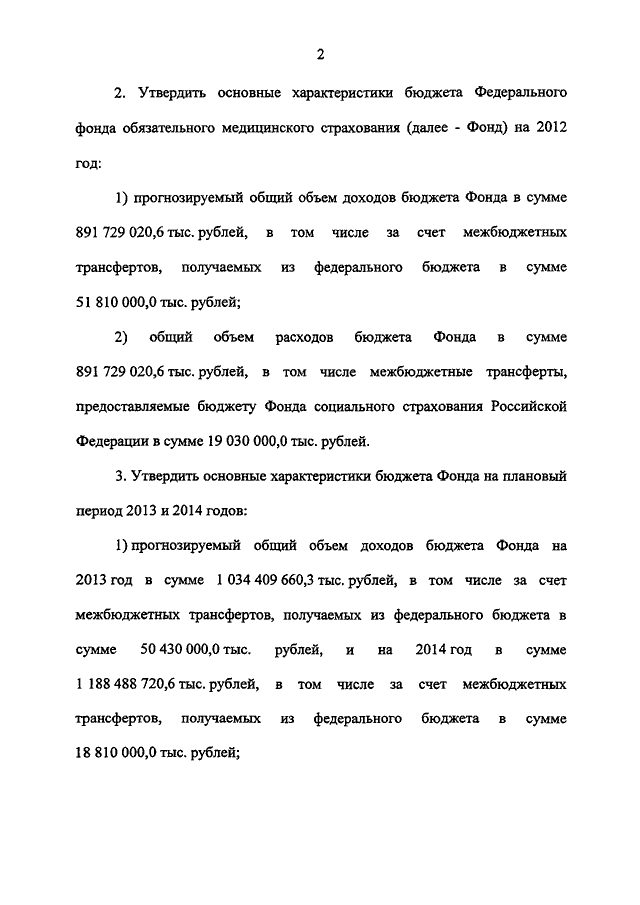 2

2. Утвердить основные характеристики бюджета Федерального фонда обязательного медицинского страхования (далее - Фонд) на 2012 год:

1) прогнозируемый общий объем доходов бюджета Фонда в сумме 891 729 020,6 тыс. рублей, в том числе за счет межбюджетных трансфертов, получаемых из федерального бюджета в сумме 51 810 000,0 тыс. рублей;

2) общий объем расходов бюджета Фонда в сумме 891 729 020,6 тыс. рублей, в том числе межбюджетные трансферты, предоставляемые бюджету Фонда социального страхования Российской Федерации в сумме 19 030 000,0 тыс. рублей.

3. Утвердить основные характеристики бюджета Фонда на плановый период 2013 и 2014 годов:

1) прогнозируемый общий объем доходов бюджета Фонда на 2013 год в сумме 1 034 409 660,3 тыс. рублей, в том числе за счет межбюджетных трансфертов, получаемых из федерального бюджета в сумме 50 430 000,0 тыс. рублей, и на 2014 год в сумме 1 188 488 720,6 тыс. рублей, в том числе за счет межбюджетных трансфертов, получаемых из федерального бюджета в сумме 18 810 000,0 тыс. рублей;